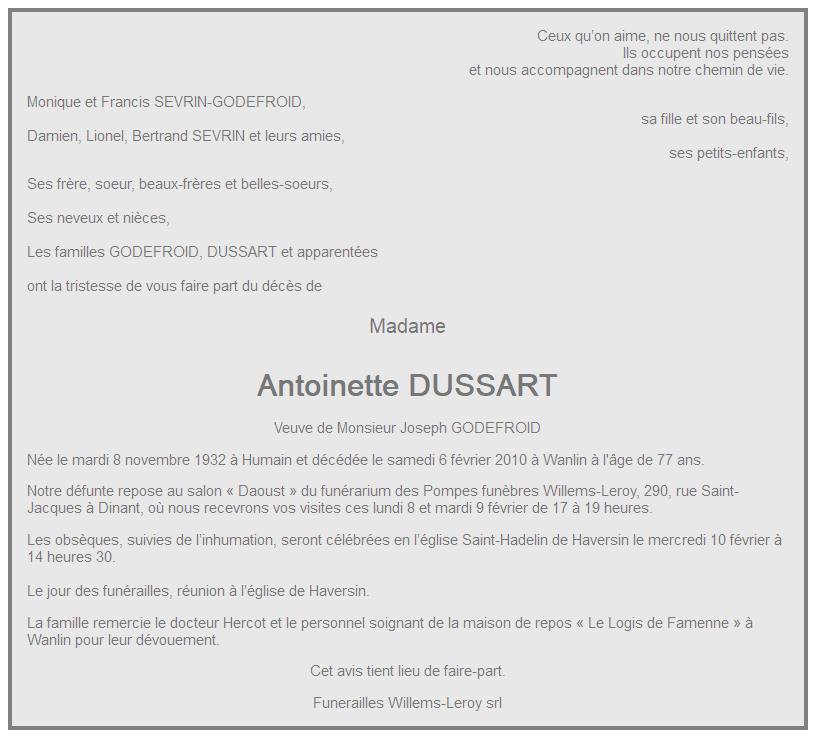 Ceux qu'on aime, ne nous quittent pas.
Ils occupent nos pensées
et nous accompagnent dans notre chemin de vie.

Monique et Francis SEVRIN-GODEFROID,
sa fille et son beau-fils,

Damien, Lionel, Bertrand SEVRIN et leurs amies,
ses petits-enfants,

Ses frère, soeur, beaux-frères et belles-soeurs,

Ses neveux et nièces,

Les familles GODEFROID, DUSSART et apparentées

ont la tristesse de vous faire part du décès de

Madame

Antoinette DUSSART

Veuve de Monsieur Joseph GODEFROID

Née le mardi 8 novembre 1932 à Humain et décédée le samedi 6 février 2010 à Wanlin à l'âge de 77 ans.

Notre défunte repose au salon « Daoust » du funérarium des Pompes funèbres Willems-Leroy, 290, rue Saint-Jacques à Dinant, où nous recevrons vos visites ces lundi 8 et mardi 9 février de 17 à 19 heures.

Les obsèques, suivies de l'inhumation, seront célébrées en l'église Saint-Hadelin de Haversin le mercredi 10 février à 14 heures 30.

Le jour des funérailles, réunion à l'église de Haversin.

La famille remercie le docteur Hercot et le personnel soignant de la maison de repos « Le Logis de Famenne » à Wanlin pour leur dévouement.

Cet avis tient lieu de faire-part.

Funerailles Willems-Leroy srl